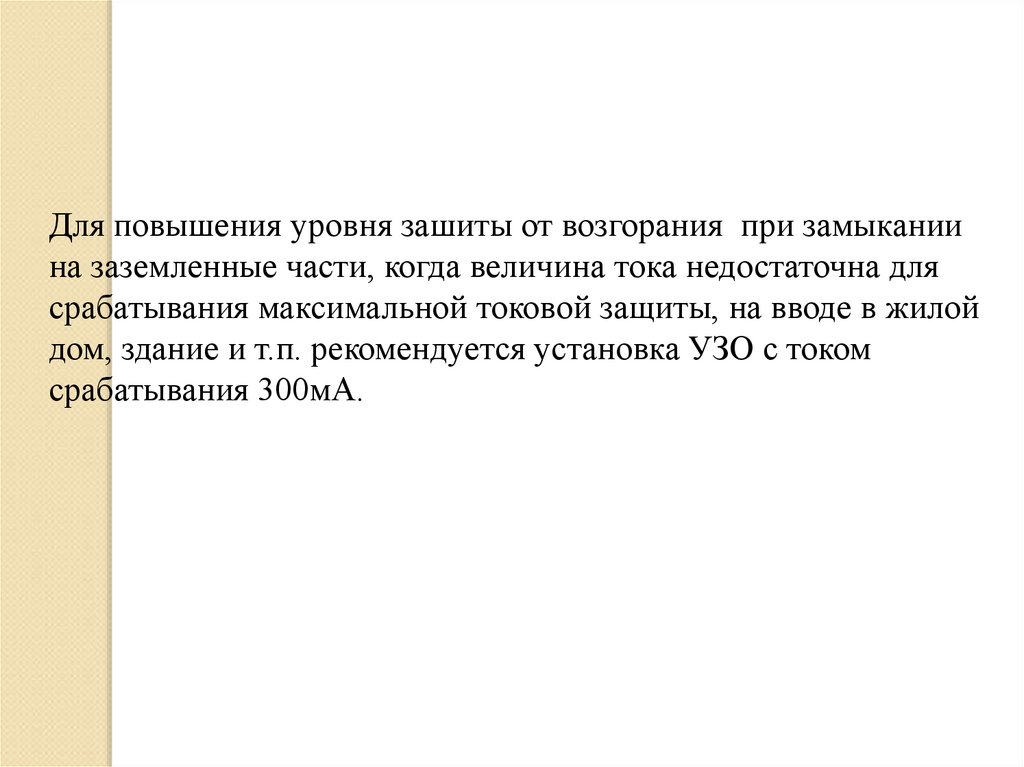 Для повышения уровня зашиты от возгорания при замыкании на заземленные части, когда величина тока недостаточна для срабатывания максимальной токовой защиты, на вводе в жилой дом, здание и т.п. рекомендуется установка УЗО с током срабатывания 300мА.